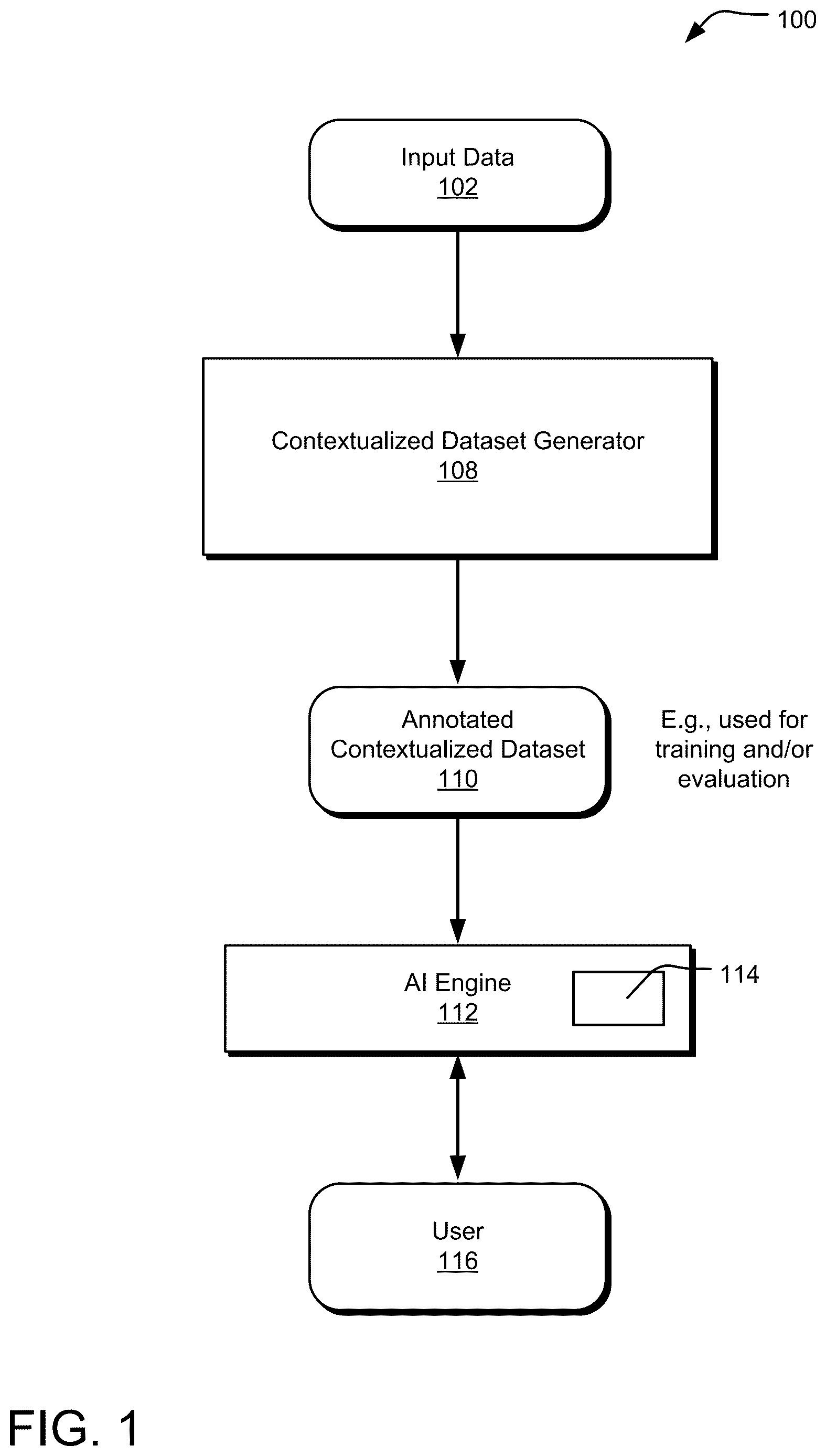 100

Input Data
102

Contextualized Dataset Generator
108

Annotated Contextualized Dataset
110

E.g., used for training and/or evaluation

AI Engine
112

114

User
116

FIG. 1